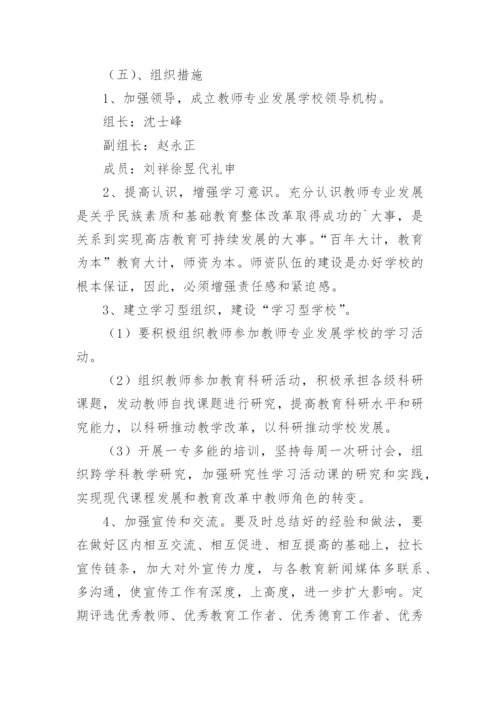 （五）、组织措施

1、加强领导，成立教师专业发展学校领导机构。

组长：沈士峰

副组长：赵永正

成员：刘祥徐昱代礼申

2、提高认识，增强学习意识。充分认识教师专业发展是关乎民族素质和基础教育整体改革取得成功的`大事，是关系到实现高店教育可持续发展的大事。“百年大计，教育为本”教育大计，师资为本。师资队伍的建设是办好学校的根本保证，因此，必须增强责任感和紧迫感。

3、建立学习型组织，建设“学习型学校”。

（1）要积极组织教师参加教师专业发展学校的学习活动。

（2）组织教师参加教育科研活动，积极承担各级科研课题，发动教师自找课题进行研究，提高教育科研水平和研究能力，以科研推动教学改革，以科研推动学校发展。

（3）开展一专多能的培训，坚持每周一次研讨会，组织跨学科教学研究，加强研究性学习活动课的研究和实践，实现现代课程发展和教育改革中教师角色的转变。

4、加强宣传和交流。要及时总结好的经验和做法，要在做好区内相互交流、相互促进、相互提高的基础上，拉长宣传链条，加大对外宣传力度，与各教育新闻媒体多联系、多沟通，使宣传工作有深度，上高度，进一步扩大影响。定期评选优秀教师、优秀教育工作者、优秀德育工作者、优秀